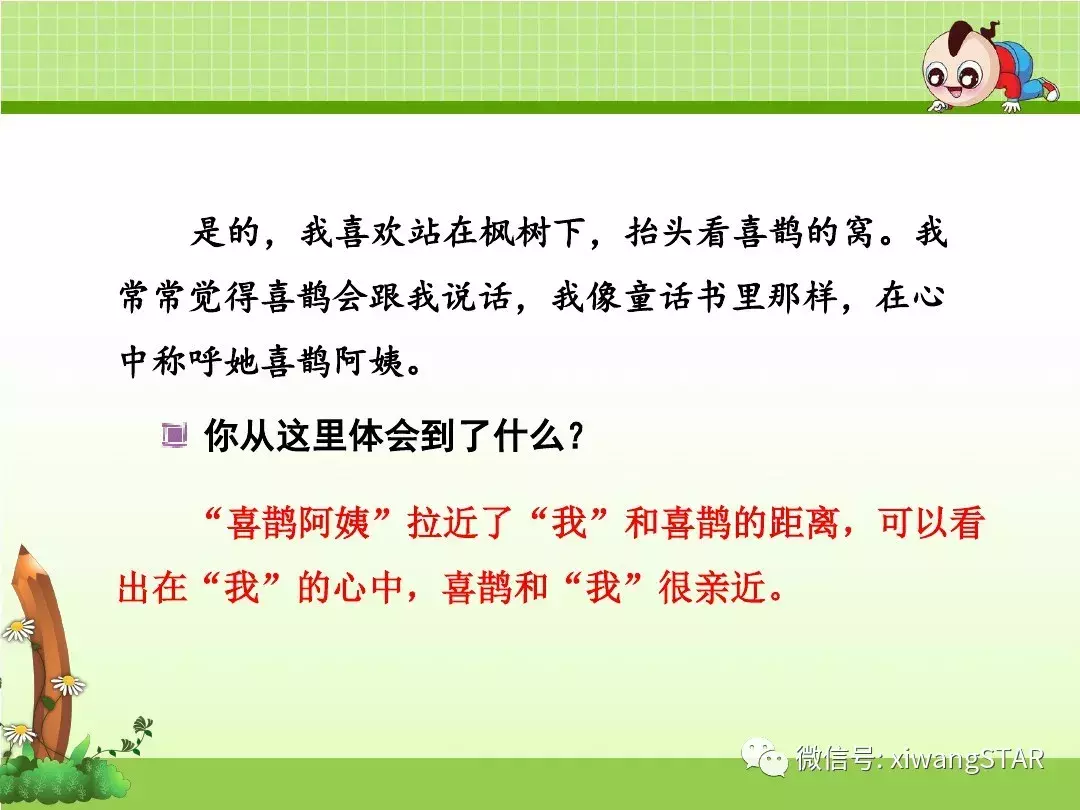 是的，我喜欢站在枫树下，抬头看喜鹊的窝。我常常觉得喜鹊会跟我说话，我像童话书里那样，在心中称呼她喜鹊阿姨。

你从这里体会到了什么？

“喜鹊阿姨”拉近了“我”和喜鹊的距离，可以看出在“我”的心中，喜鹊和“我”很亲近。

微信号: xiwangSTAR